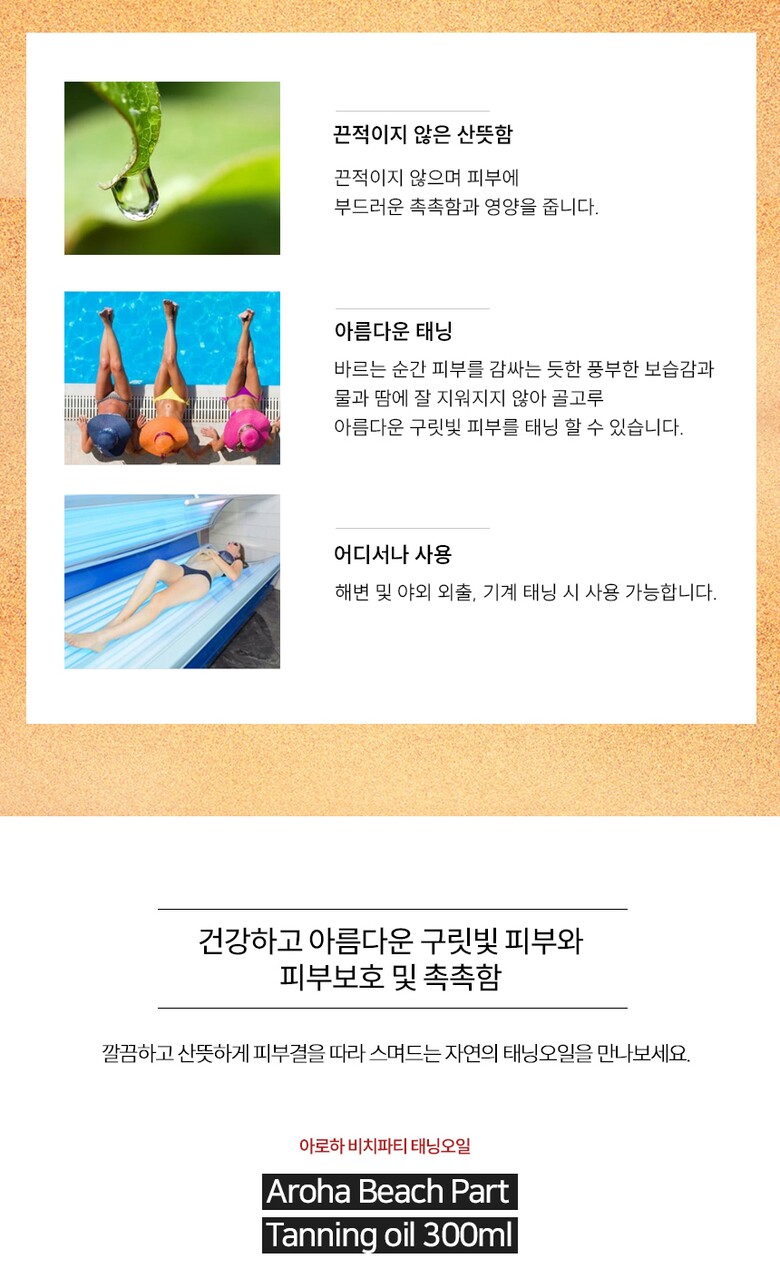 끈적이지 않은 산뜻함

끈적이지 않으며 피부에
부드러운 촉촉함과 영양을 줍니다.

아름다운 태닝

바르는 순간 피부를 감싸는 듯한 풍부한 보습감과
물과 땀에 잘 지워지지 않아 골고루
아름다운 구릿빛 피부를 태닝 할 수 있습니다.

어디서나 사용

해변 및 야외 외출, 기계 태닝 시 사용 가능합니다.

건강하고 아름다운 구릿빛 피부와
피부보호 및 촉촉함

깔끔하고 산뜻하게 피부결을 따라 스며드는 자연의 태닝오일을 만나보세요.

아로하 비치파티 태닝오일

Aroha Beach Part
Tanning oil 300ml